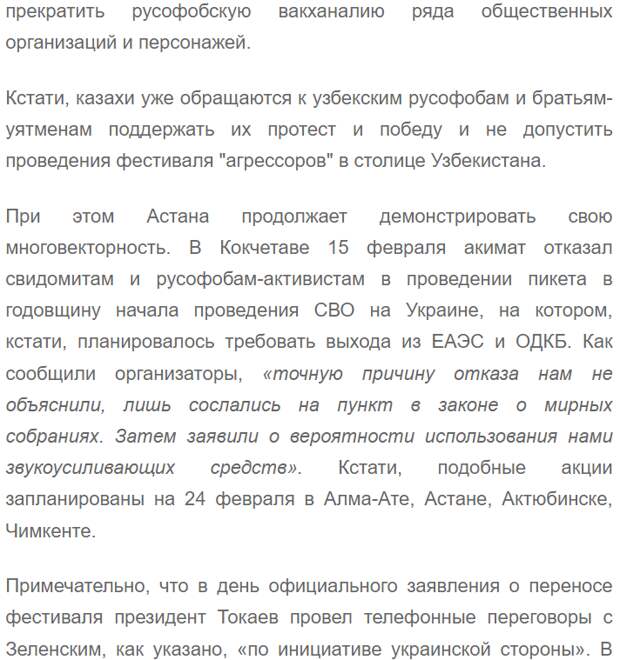 прекратить русофобскую вакханалию ряда общественных организаций и персонажей.

Кстати, казахи уже обращаются к узбекским русофобам и братьям-уятменам поддержать их протест и победу и не допустить проведения фестиваля "агрессоров" в столице Узбекистана.

При этом Астана продолжает демонстрировать свою многовекторность. В Кокчетаве 15 февраля акимат отказал свидомитам и русофобам-активистам в проведении пикета в годовщину начала проведения СВО на Украине, на котором, кстати, планировалось требовать выхода из ЕАЭС и ОДКБ. Как сообщили организаторы, «точную причину отказа нам не объяснили, лишь сослались на пункт в законе о мирных собраниях. Затем заявили о вероятности использования нами звукоусиливающих средств». Кстати, подобные акции запланированы на 24 февраля в Алма-Ате, Астане, Актюбинске, Чимкенте.

Примечательно, что в день официального заявления о переносе фестиваля президент Токаев провел телефонные переговоры с Зеленским, как указано, «по инициативе украинской стороны». В